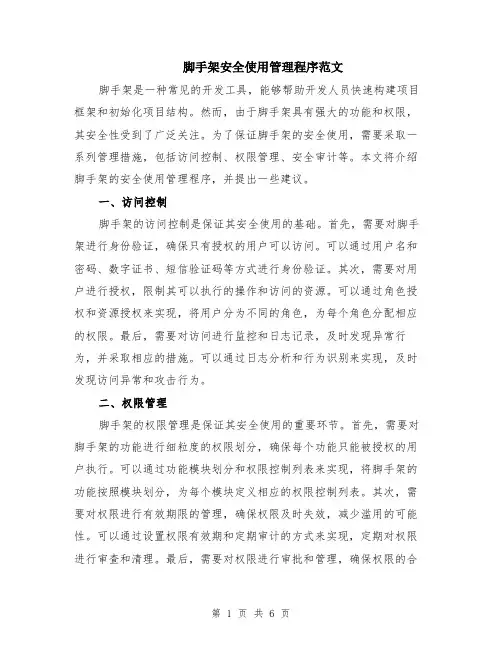 脚手架安全使用管理程序范文

脚手架是一种常见的开发工具，能够帮助开发人员快速构建项目框架和初始化项目结构。然而，由于脚手架具有强大的功能和权限，其安全性受到了广泛关注。为了保证脚手架的安全使用，需要采取一系列管理措施，包括访问控制、权限管理、安全审计等。本文将介绍脚手架的安全使用管理程序，并提出一些建议。

一、访问控制

脚手架的访问控制是保证其安全使用的基础。首先，需要对脚手架进行身份验证，确保只有授权的用户可以访问。可以通过用户名和密码、数字证书、短信验证码等方式进行身份验证。其次，需要对用户进行授权，限制其可以执行的操作和访问的资源。可以通过角色授权和资源授权来实现，将用户分为不同的角色，为每个角色分配相应的权限。最后，需要对访问进行监控和日志记录，及时发现异常行为，并采取相应的措施。可以通过日志分析和行为识别来实现，及时发现访问异常和攻击行为。

二、权限管理

脚手架的权限管理是保证其安全使用的重要环节。首先，需要对脚手架的功能进行细粒度的权限划分，确保每个功能只能被授权的用户执行。可以通过功能模块划分和权限控制列表来实现，将脚手架的功能按照模块划分，为每个模块定义相应的权限控制列表。其次，需要对权限进行有效期限的管理，确保权限及时失效，减少滥用的可能性。可以通过设置权限有效期和定期审计的方式来实现，定期对权限进行审查和清理。最后，需要对权限进行审批和管理，确保权限的合

第 1 页 共 6 页